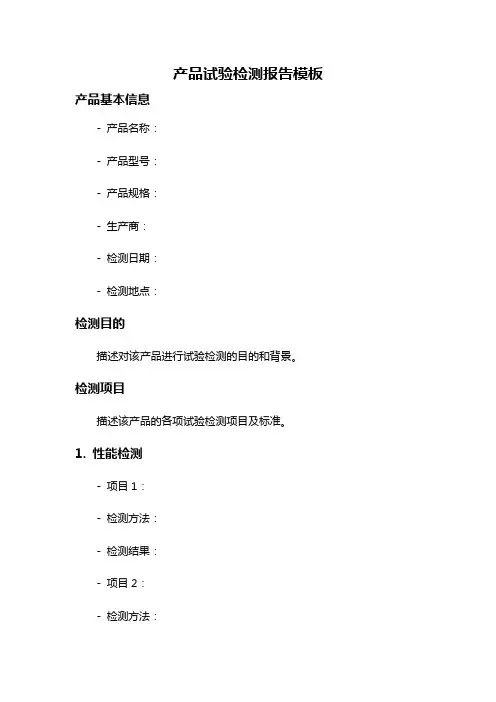 产品试验检测报告模板

产品基本信息

- 产品名称：

- 产品型号：

- 产品规格：

- 生产商：

- 检测日期：

- 检测地点：

检测目的

描述对该产品进行试验检测的目的和背景。

检测项目

描述该产品的各项试验检测项目及标准。

1. 性能检测

- 项目 1：

- 检测方法：

- 检测结果：

- 项目 2：

- 检测方法：